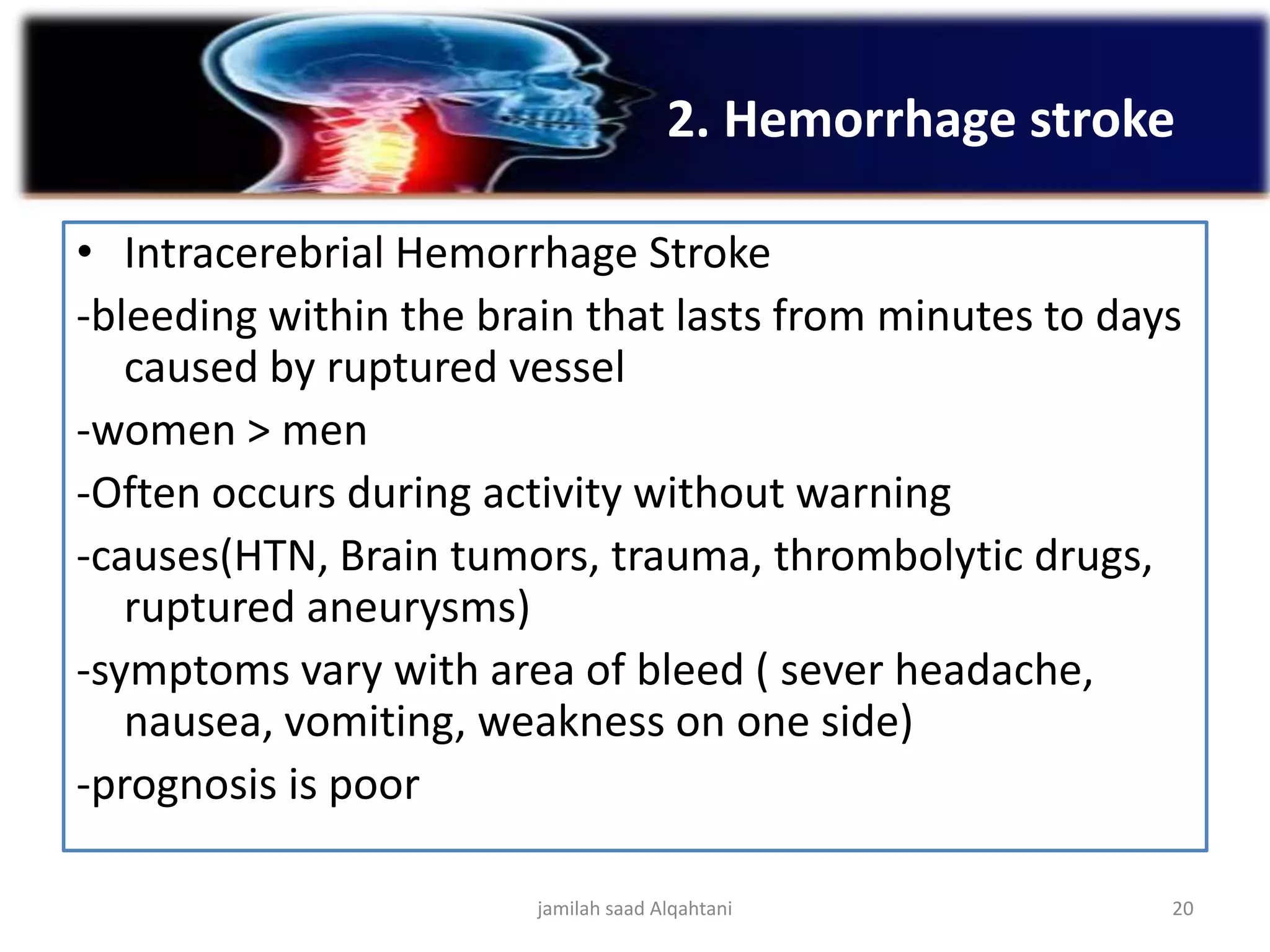 2. Hemorrhage stroke

• Intracerebrial Hemorrhage Stroke

-bleeding within the brain that lasts from minutes to days caused by ruptured vessel

-women > men

-Often occurs during activity without warning

-causes(HTN, Brain tumors, trauma, thrombolytic drugs, ruptured aneurysms)

-symptoms vary with area of bleed ( sever headache, nausea, vomiting, weakness on one side)

-prognosis is poor

jamilah saad Alqahtani

20